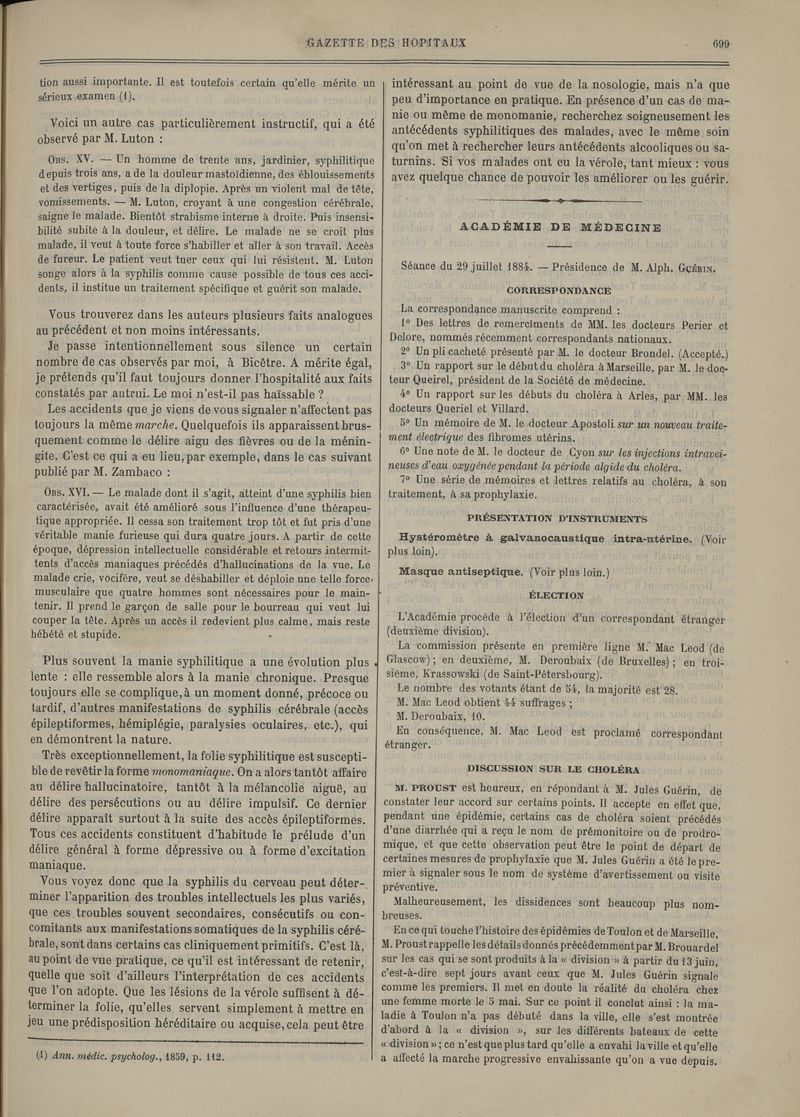 GAZETTE DES HOPITAUX 699

tion aussi importante. Il est toutefois certain qu'elle mérite un sérieux examen (1).

Voici un autre cas particulièrement instructif, qui a été observé par M. Luton :

Obs. XV. — Un homme de trente ans, jardinier, syphilitique depuis trois ans, a de la douleur mastoïdienne, des éblouissements et des vertiges, puis de la diplopie. Après un violent mal de tête, vomissements. — M. Luton, croyant à une congestion cérébrale, saigne le malade. Bientôt strabisme interne à droite. Puis insensibilité subite à la douleur, et délire. Le malade ne se croit plus malade, il veut à toute force s'habiller et aller à son travail. Accès de fureur. Le patient veut tuer ceux qui lui résistent. M. Luton songe alors à la syphilis comme cause possible de tous ces accidents, il institue un traitement spécifique et guérit son malade.

Vous trouverez dans les auteurs plusieurs faits analogues au précédent et non moins intéressants.

Je passe intentionnellement sous silence un certain nombre de cas observés par moi, à Bicêtre. A mérite égal, je prétends qu'il faut toujours donner l'hospitalité aux faits constatés par autrui. Le moi n'est-il pas haïssable ?

Les accidents que je viens de vous signaler n'affectent pas toujours la même marche. Quelquefois ils apparaissent brusquement comme le délire aigu des fièvres ou de la méningite. C'est ce qui a eu lieu, par exemple, dans le cas suivant publié par M. Zambaco :

Obs. XVI. — Le malade dont il s'agit, atteint d'une syphilis bien caractérisée, avait été amélioré sous l'influence d'une thérapeutique appropriée. Il cessa son traitement trop tôt et fut pris d'une véritable manie furieuse qui dura quatre jours. A partir de cette époque, dépression intellectuelle considérable et retours intermittents d'accès maniaques précédés d'hallucinations de la vue. Le malade crie, vocifère, veut se déshabiller et déploie une telle force musculaire que quatre hommes sont nécessaires pour le maintenir. Il prend le garçon de salle pour le bourreau qui veut lui couper la tête. Après un accès il redevient plus calme, mais reste hébété et stupide.

Plus souvent la manie syphilitique a une évolution plus lente : elle ressemble alors à la manie chronique. Presque toujours elle se complique, à un moment donné, précoce ou tardif, d'autres manifestations de syphilis cérébrale (accès épileptiformes, hémiplégie, paralysies oculaires, etc.), qui en démontrent la nature.

Très exceptionnellement, la folie syphilitique est susceptible de revêtir la forme monomaniaque. On a alors tantôt affaire au délire hallucinatoire, tantôt à la mélancolie aiguë, au délire des persécutions ou au délire impulsif. Ce dernier délire apparaît surtout à la suite des accès épileptiformes. Tous ces accidents constituent d'habitude le prélude d'un délire général à forme dépressive ou à forme d'excitation maniaque.

Vous voyez donc que la syphilis du cerveau peut déterminer l'apparition des troubles intellectuels les plus variés, que ces troubles souvent secondaires, consécutifs ou concomitants aux manifestations somatiques de la syphilis cérébrale, sont dans certains cas cliniquement primitifs. C'est là, au point de vue pratique, ce qu'il est intéressant de retenir, quelle que soit d'ailleurs l'interprétation de ces accidents que l'on adopte. Que les lésions de la vérole suffisent à déterminer la folie, qu'elles servent simplement à mettre en jeu une prédisposition héréditaire ou acquise, cela peut être

(1) Ann. médic. psycholog., 1859, p. 112.

intéressant au point de vue de la nosologie, mais n'a que peu d'importance en pratique. En présence d'un cas de manie ou même de monomanie, recherchez soigneusement les antécédents syphilitiques des malades, avec le même soin qu'on met à rechercher leurs antécédents alcooliques ou saturnins. Si vos malades ont eu la vérole, tant mieux : vous avez quelque chance de pouvoir les améliorer ou les guérir.

ACADÉMIE DE MÉDECINE

Séance du 29 juillet 1884. — Présidence de M. Alph. Guérin.

CORRESPONDANCE

La correspondance manuscrite comprend :

1° Des lettres de remerciments de MM. les docteurs Perier et Delore, nommés récemment correspondants nationaux.

2° Un pli cacheté présenté par M. le docteur Brondel. (Accepté.)

3° Un rapport sur le début du choléra à Marseille, par M. le docteur Queirel, président de la Société de médecine.

4° Un rapport sur les débuts du choléra à Arles, par MM. les docteurs Queriel et Villard.

5° Un mémoire de M. le docteur Apostoli sur un nouveau traitement électrique des fibromes utérins.

6° Une note de M. le docteur de Cyon sur les injections intraveineuses d'eau oxygénée pendant la période algide du choléra.

7° Une série de mémoires et lettres relatifs au choléra, à son traitement, à sa prophylaxie.

PRÉSENTATION D'INSTRUMENTS

Hystéromètre à galvanocaustique intra-utérine. (Voir plus loin).

Masque antiseptique. (Voir plus loin.)

ÉLECTION

L'Académie procède à l'élection d'un correspondant étranger (deuxième division).

La commission présente en première ligne M. Mac Leod (de Glascow) ; en deuxième, M. Deroubaix (de Bruxelles) ; en troisième, Krassowski (de Saint-Pétersbourg).

Le nombre des votants étant de 54, la majorité est 28.

M. Mac Leod obtient 44 suffrages ;

M. Deroubaix, 10.

En conséquence, M. Mac Leod est proclamé correspondant étranger.

DISCUSSION SUR LE CHOLÉRA

M. PROUST est heureux, en répondant à M. Jules Guérin, de constater leur accord sur certains points. Il accepte en effet que, pendant une épidémie, certains cas de choléra soient précédés d'une diarrhée qui a reçu le nom de prémonitoire ou de prodromique, et que cette observation peut être le point de départ de certaines mesures de prophylaxie que M. Jules Guérin a été le premier à signaler sous le nom de système d'avertissement ou visite préventive.

Malheureusement, les dissidences sont beaucoup plus nombreuses.

En ce qui touche l'histoire des épidémies de Toulon et de Marseille, M. Proust rappelle les détails donnés précédemment par M. Brouardel sur les cas qui se sont produits à la « division » à partir du 13 juin, c'est-à-dire sept jours avant ceux que M. Jules Guérin signale comme les premiers. Il met en doute la réalité du choléra chez une femme morte le 5 mai. Sur ce point il conclut ainsi : la maladie à Toulon n'a pas débuté dans la ville, elle s'est montrée d'abord à la « division », sur les différents bateaux de cette « division » ; ce n'est que plus tard qu'elle a envahi la ville et qu'elle a affecté la marche progressive envahissante qu'on a vue depuis.